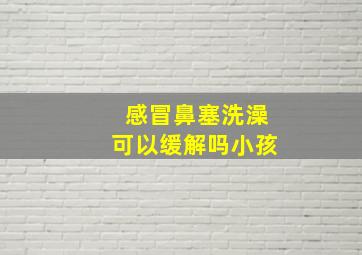 感冒鼻塞洗澡
可以缓解吗小孩